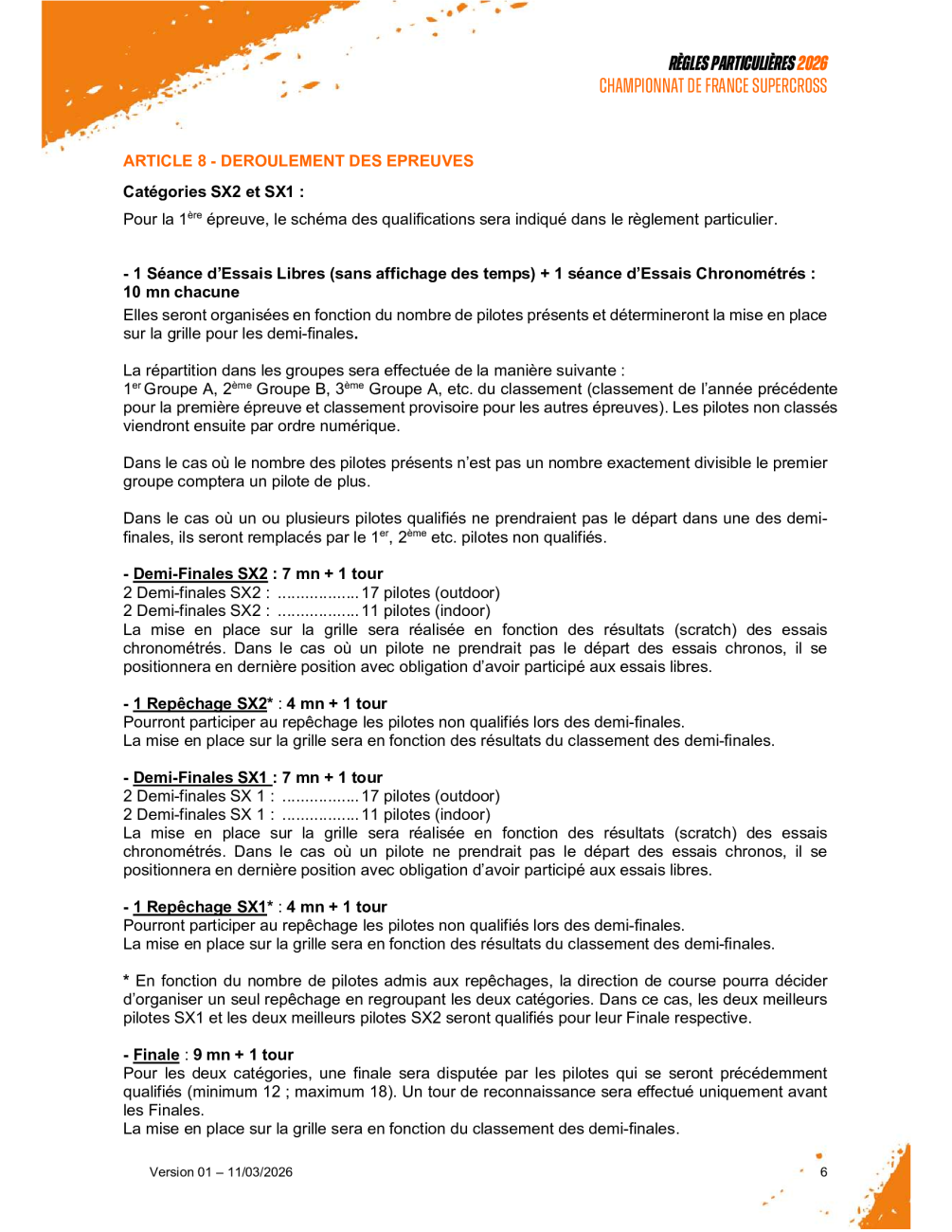 RÈGLES PARTICULIÈRES 2026
CHAMPIONNAT DE FRANCE SUPERCROSS

ARTICLE 8 - DEROULEMENT DES EPREUVES

Catégories SX2 et SX1 :

Pour la 1$^{ère}$ épreuve, le schéma des qualifications sera indiqué dans le règlement particulier.

- 1 Séance d'Essais Libres (sans affichage des temps) + 1 séance d'Essais Chronométrés : 10 mn chacune
Elles seront organisées en fonction du nombre de pilotes présents et détermineront la mise en place sur la grille pour les demi-finales.

La répartition dans les groupes sera effectuée de la manière suivante :
1$^{er}$ Groupe A, 2$^{ème}$ Groupe B, 3$^{ème}$ Groupe A, etc. du classement (classement de l'année précédente pour la première épreuve et classement provisoire pour les autres épreuves). Les pilotes non classés viendront ensuite par ordre numérique.

Dans le cas où le nombre des pilotes présents n'est pas un nombre exactement divisible le premier groupe comptera un pilote de plus.

Dans le cas où un ou plusieurs pilotes qualifiés ne prendraient pas le départ dans une des demi-finales, ils seront remplacés par le 1$^{er}$, 2$^{ème}$ etc. pilotes non qualifiés.

- Demi-Finales SX2 : 7 mn + 1 tour
2 Demi-finales SX2 : .................. 17 pilotes (outdoor)
2 Demi-finales SX2 : .................. 11 pilotes (indoor)
La mise en place sur la grille sera réalisée en fonction des résultats (scratch) des essais chronométrés. Dans le cas où un pilote ne prendrait pas le départ des essais chronos, il se positionnera en dernière position avec obligation d'avoir participé aux essais libres.

- 1 Repêchage SX2* : 4 mn + 1 tour
Pourront participer au repêchage les pilotes non qualifiés lors des demi-finales.
La mise en place sur la grille sera en fonction des résultats du classement des demi-finales.

- Demi-Finales SX1 : 7 mn + 1 tour
2 Demi-finales SX 1 : ................. 17 pilotes (outdoor)
2 Demi-finales SX 1 : ................. 11 pilotes (indoor)
La mise en place sur la grille sera réalisée en fonction des résultats (scratch) des essais chronométrés. Dans le cas où un pilote ne prendrait pas le départ des essais chronos, il se positionnera en dernière position avec obligation d'avoir participé aux essais libres.

- 1 Repêchage SX1* : 4 mn + 1 tour
Pourront participer au repêchage les pilotes non qualifiés lors des demi-finales.
La mise en place sur la grille sera en fonction des résultats du classement des demi-finales.

* En fonction du nombre de pilotes admis aux repêchages, la direction de course pourra décider d'organiser un seul repêchage en regroupant les deux catégories. Dans ce cas, les deux meilleurs pilotes SX1 et les deux meilleurs pilotes SX2 seront qualifiés pour leur Finale respective.

- Finale : 9 mn + 1 tour
Pour les deux catégories, une finale sera disputée par les pilotes qui se seront précédemment qualifiés (minimum 12 ; maximum 18). Un tour de reconnaissance sera effectué uniquement avant les Finales.
La mise en place sur la grille sera en fonction du classement des demi-finales.

Version 01 – 11/03/2026

6